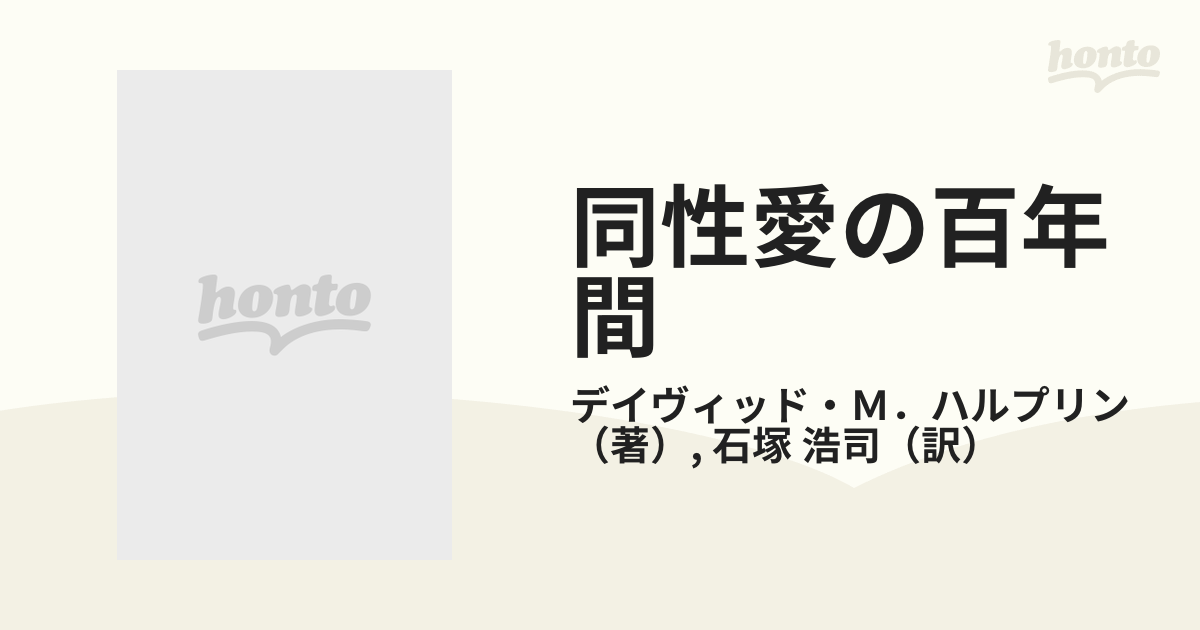 honto

honto

同性愛の百年間

デイヴィッド・M．ハルプリン（著）, 石塚 浩司（訳）